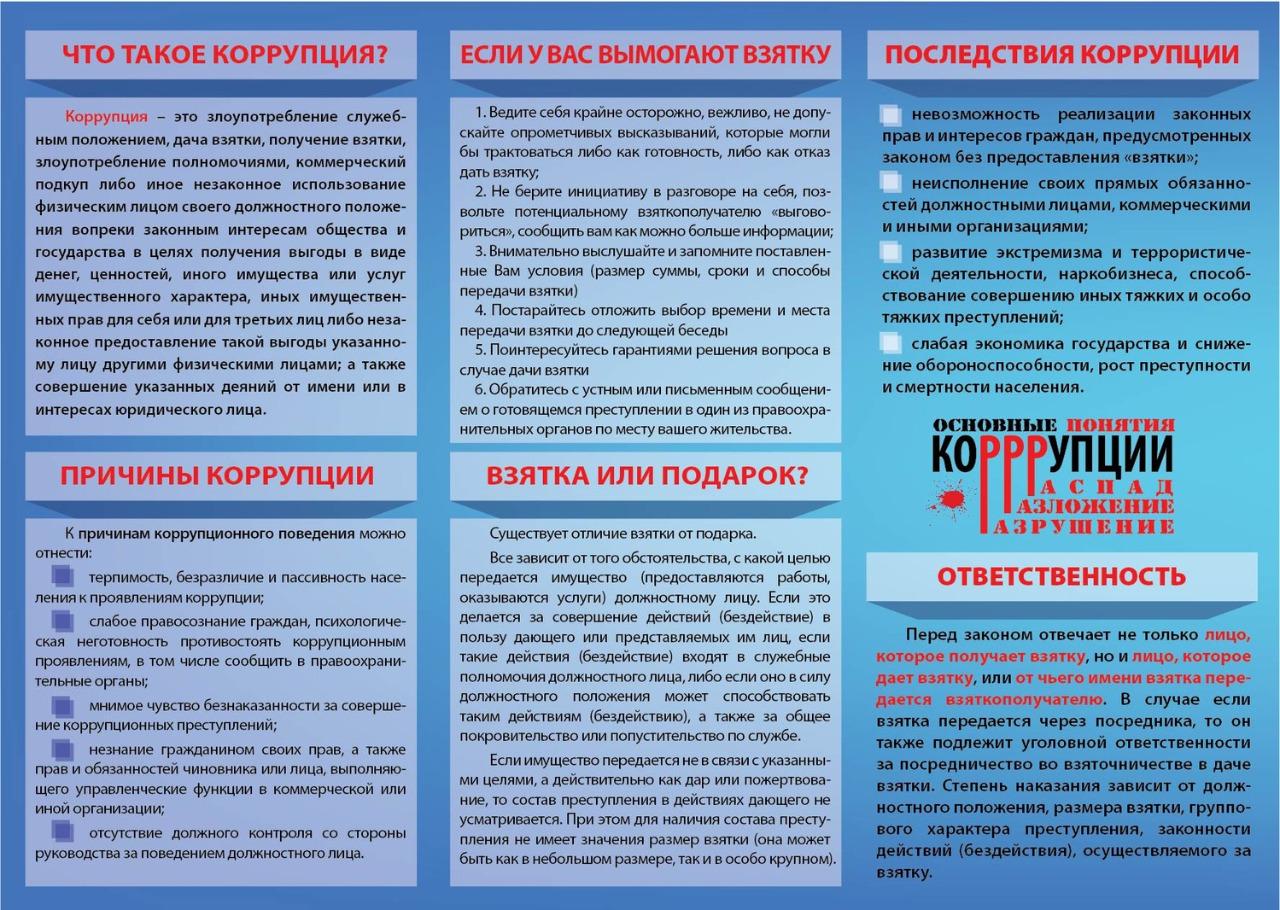 ЧТО ТАКОЕ КОРРУПЦИЯ?

Коррупция – это злоупотребление служебным положением, дача взятки, получение взятки, злоупотребление полномочиями, коммерческий подкуп либо иное незаконное использование физическим лицом своего должностного положения вопреки законным интересам общества и государства в целях получения выгоды в виде денег, ценностей, иного имущества или услуг имущественного характера, иных имущественных прав для себя или для третьих лиц либо незаконное предоставление такой выгоды указанному лицу другими физическими лицами; а также совершение указанных деяний от имени или в интересах юридического лица.

ПРИЧИНЫ КОРРУПЦИИ

К причинам коррупционного поведения можно отнести:

терпимость, безразличие и пассивность населения к проявлениям коррупции;

слабое правосознание граждан, психологическая неготовность противостоять коррупционным проявлениям, в том числе сообщить в правоохранительные органы;

мнимое чувство безнаказанности за совершение коррупционных преступлений;

незнание гражданином своих прав, а также прав и обязанностей чиновника или лица, выполняющего управленческие функции в коммерческой или иной организации;

отсутствие должного контроля со стороны руководства за поведением должностного лица.

ЕСЛИ У ВАС ВЫМОГАЮТ ВЗЯТКУ

1. Ведите себя крайне осторожно, вежливо, не допускайте опрометчивых высказываний, которые могли бы трактоваться либо как готовность, либо как отказ дать взятку;
2. Не берите инициативу в разговоре на себя, позвольте потенциальному взяткополучателю «выговориться», сообщить вам как можно больше информации;
3. Внимательно выслушайте и запомните поставленные Вам условия (размер суммы, сроки и способы передачи взятки)
4. Постарайтесь отложить выбор времени и места передачи взятки до следующей беседы
5. Поинтересуйтесь гарантиями решения вопроса в случае дачи взятки
6. Обратитесь с устным или письменным сообщением о готовящемся преступлении в один из правоохранительных органов по месту вашего жительства.

ВЗЯТКА ИЛИ ПОДАРОК?

Существует отличие взятки от подарка.

Все зависит от того обстоятельства, с какой целью передается имущество (предоставляются работы, оказываются услуги) должностному лицу. Если это делается за совершение действий (бездействие) в пользу дающего или представляемых им лиц, если такие действия (бездействие) входят в служебные полномочия должностного лица, либо если оно в силу должностного положения может способствовать таким действиям (бездействию), а также за общее покровительство или попустительство по службе.

Если имущество передается не в связи с указанными целями, а действительно как дар или пожертвование, то состав преступления в действиях дающего не усматривается. При этом для наличия состава преступления не имеет значения размер взятки (она может быть как в небольшом размере, так и в особо крупном).

ПОСЛЕДСТВИЯ КОРРУПЦИИ

невозможность реализации законных прав и интересов граждан, предусмотренных законом без предоставления «взятки»;

неисполнение своих прямых обязанностей должностными лицами, коммерческими и иными организациями;

развитие экстремизма и террористической деятельности, наркобизнеса, способствование совершению иных тяжких и особо тяжких преступлений;

слабая экономика государства и снижение обороноспособности, рост преступности и смертности населения.

ОСНОВНЫЕ ПОНЯТИЯ
КОРРУПЦИИ
РАСПАД
РАЗЛОЖЕНИЕ
РАЗРУШЕНИЕ

ОТВЕТСТВЕННОСТЬ

Перед законом отвечает не только лицо, которое получает взятку, но и лицо, которое дает взятку, или от чьего имени взятка передается взяткополучателю. В случае если взятка передается через посредника, то он также подлежит уголовной ответственности за посредничество во взяточничестве в даче взятки. Степень наказания зависит от должностного положения, размера взятки, группового характера преступления, законности действий (бездействия), осуществляемого за взятку.